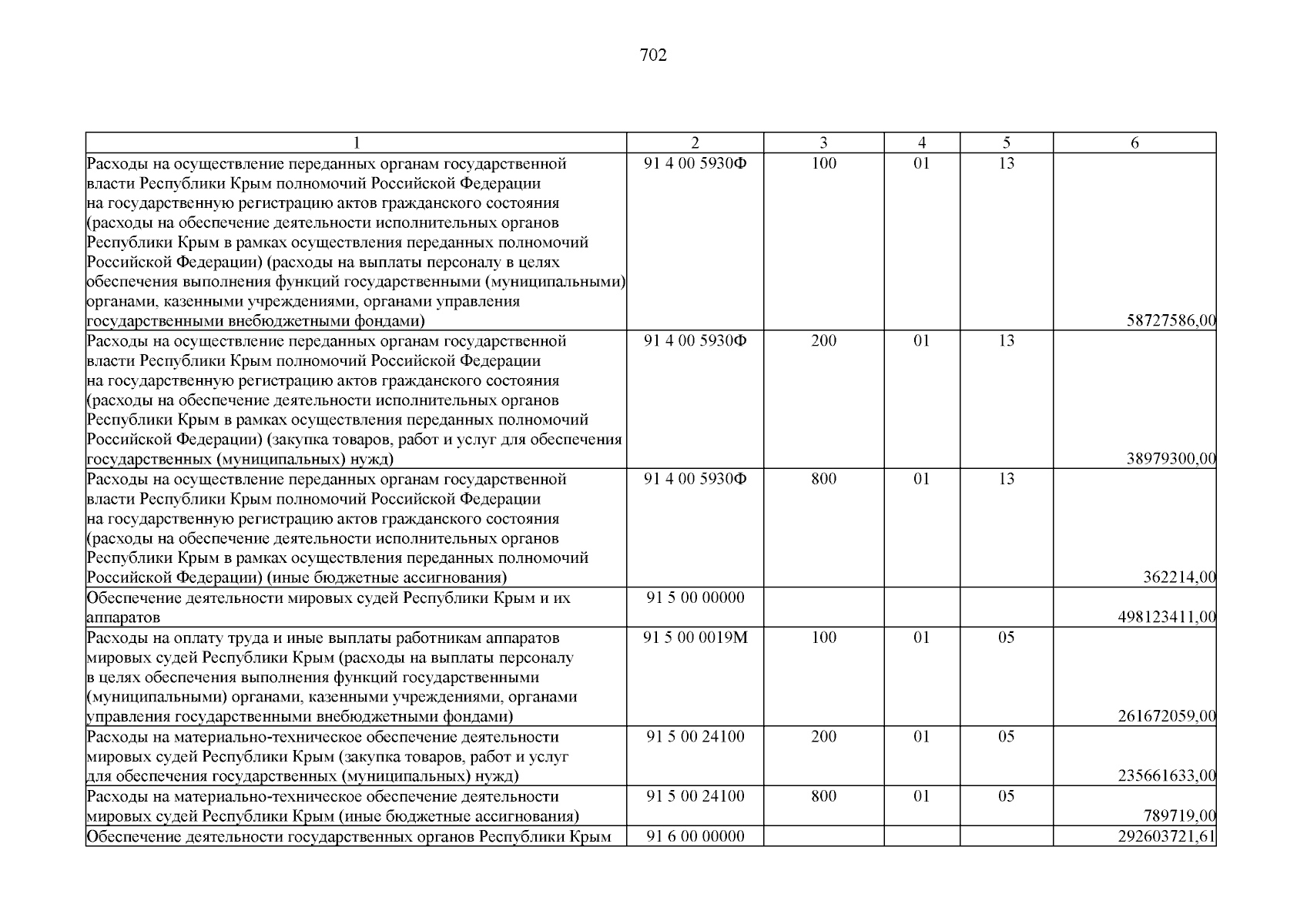 702

| 1 | 2 | 3 | 4 | 5 | 6 |
|---|---|---|---|---|---|
| Расходы на осуществление переданных органам государственной власти Республики Крым полномочий Российской Федерации на государственную регистрацию актов гражданского состояния (расходы на обеспечение деятельности исполнительных органов Республики Крым в рамках осуществления переданных полномочий Российской Федерации) (расходы на выплаты персоналу в целях обеспечения выполнения функций государственными (муниципальными) органами, казенными учреждениями, органами управления государственными внебюджетными фондами) | 91 4 00 5930Ф | 100 | 01 | 13 | 58727586,00 |
| Расходы на осуществление переданных органам государственной власти Республики Крым полномочий Российской Федерации на государственную регистрацию актов гражданского состояния (расходы на обеспечение деятельности исполнительных органов Республики Крым в рамках осуществления переданных полномочий Российской Федерации) (закупка товаров, работ и услуг для обеспечения государственных (муниципальных) нужд) | 91 4 00 5930Ф | 200 | 01 | 13 | 38979300,00 |
| Расходы на осуществление переданных органам государственной власти Республики Крым полномочий Российской Федерации на государственную регистрацию актов гражданского состояния (расходы на обеспечение деятельности исполнительных органов Республики Крым в рамках осуществления переданных полномочий Российской Федерации) (иные бюджетные ассигнования) | 91 4 00 5930Ф | 800 | 01 | 13 | 362214,00 |
| Обеспечение деятельности мировых судей Республики Крым и их аппаратов | 91 5 00 00000 | | | | 498123411,00 |
| Расходы на оплату труда и иные выплаты работникам аппаратов мировых судей Республики Крым (расходы на выплаты персоналу в целях обеспечения выполнения функций государственными (муниципальными) органами, казенными учреждениями, органами управления государственными внебюджетными фондами) | 91 5 00 0019М | 100 | 01 | 05 | 261672059,00 |
| Расходы на материально-техническое обеспечение деятельности мировых судей Республики Крым (закупка товаров, работ и услуг для обеспечения государственных (муниципальных) нужд) | 91 5 00 24100 | 200 | 01 | 05 | 235661633,00 |
| Расходы на материально-техническое обеспечение деятельности мировых судей Республики Крым (иные бюджетные ассигнования) | 91 5 00 24100 | 800 | 01 | 05 | 789719,00 |
| Обеспечение деятельности государственных органов Республики Крым | 91 6 00 00000 | | | | 292603721,61 |